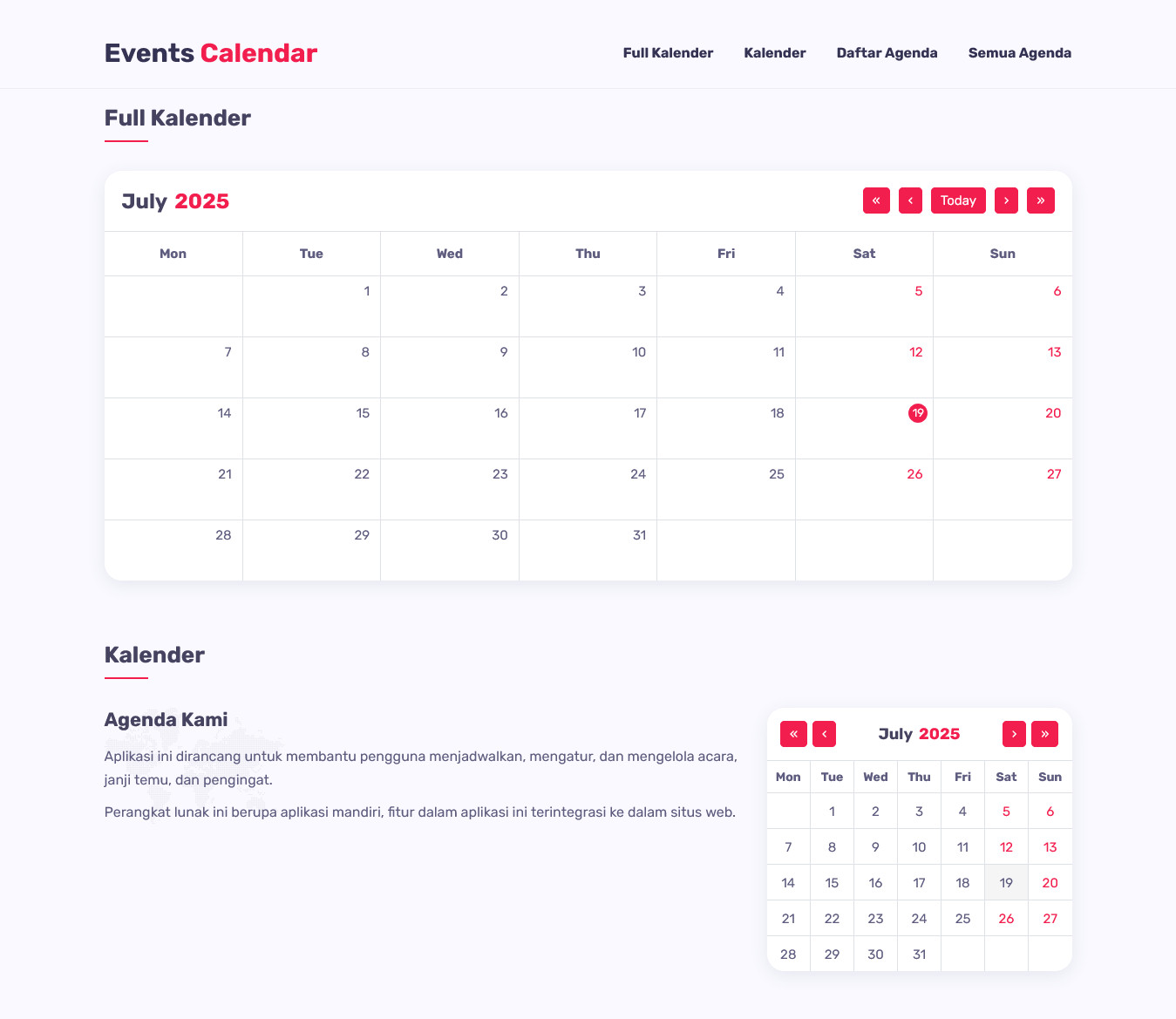 Events Calendar

Full Kalender Kalender Daftar Agenda Semua Agenda

Full Kalender

July 2025

« ‹ Today › »

| Mon | Tue | Wed | Thu | Fri | Sat | Sun |
|---|---|---|---|---|---|---|
| | 1 | 2 | 3 | 4 | 5 | 6 |
| 7 | 8 | 9 | 10 | 11 | 12 | 13 |
| 14 | 15 | 16 | 17 | 18 | 19 | 20 |
| 21 | 22 | 23 | 24 | 25 | 26 | 27 |
| 28 | 29 | 30 | 31 | | | |

Kalender

Agenda Kami

Aplikasi ini dirancang untuk membantu pengguna menjadwalkan, mengatur, dan mengelola acara, janji temu, dan pengingat.

Perangkat lunak ini berupa aplikasi mandiri, fitur dalam aplikasi ini terintegrasi ke dalam situs web.

« ‹ July 2025 › »

| Mon | Tue | Wed | Thu | Fri | Sat | Sun |
|---|---|---|---|---|---|---|
| | 1 | 2 | 3 | 4 | 5 | 6 |
| 7 | 8 | 9 | 10 | 11 | 12 | 13 |
| 14 | 15 | 16 | 17 | 18 | 19 | 20 |
| 21 | 22 | 23 | 24 | 25 | 26 | 27 |
| 28 | 29 | 30 | 31 | | | |